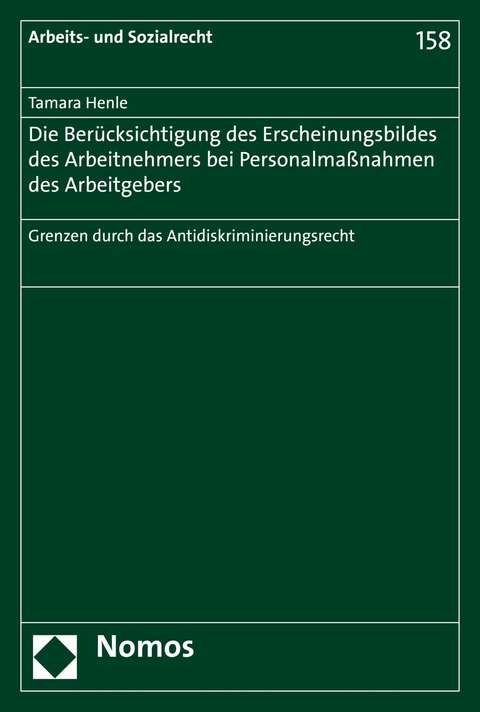 Arbeits- und Sozialrecht

158

Tamara Henle

Die Berücksichtigung des Erscheinungsbildes des Arbeitnehmers bei Personalmaßnahmen des Arbeitgebers

Grenzen durch das Antidiskriminierungsrecht

Nomos